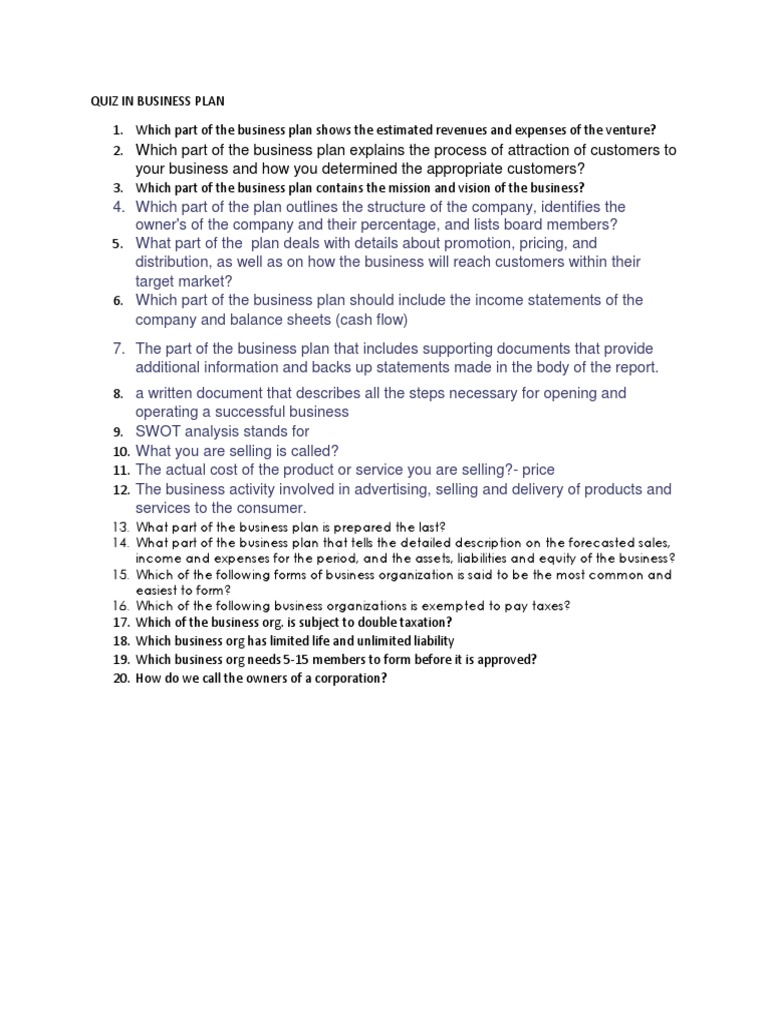 QUIZ IN BUSINESS PLAN

1. Which part of the business plan shows the estimated revenues and expenses of the venture?
2. Which part of the business plan explains the process of attraction of customers to your business and how you determined the appropriate customers?
3. Which part of the business plan contains the mission and vision of the business?
4. Which part of the plan outlines the structure of the company, identifies the owner's of the company and their percentage, and lists board members?
5. What part of the plan deals with details about promotion, pricing, and distribution, as well as on how the business will reach customers within their target market?
6. Which part of the business plan should include the income statements of the company and balance sheets (cash flow)
7. The part of the business plan that includes supporting documents that provide additional information and backs up statements made in the body of the report.
8. a written document that describes all the steps necessary for opening and operating a successful business
9. SWOT analysis stands for
10. What you are selling is called?
11. The actual cost of the product or service you are selling?- price
12. The business activity involved in advertising, selling and delivery of products and services to the consumer.
13. What part of the business plan is prepared the last?
14. What part of the business plan that tells the detailed description on the forecasted sales, income and expenses for the period, and the assets, liabilities and equity of the business?
15. Which of the following forms of business organization is said to be the most common and easiest to form?
16. Which of the following business organizations is exempted to pay taxes?
17. Which of the business org. is subject to double taxation?
18. Which business org has limited life and unlimited liability
19. Which business org needs 5-15 members to form before it is approved?
20. How do we call the owners of a corporation?